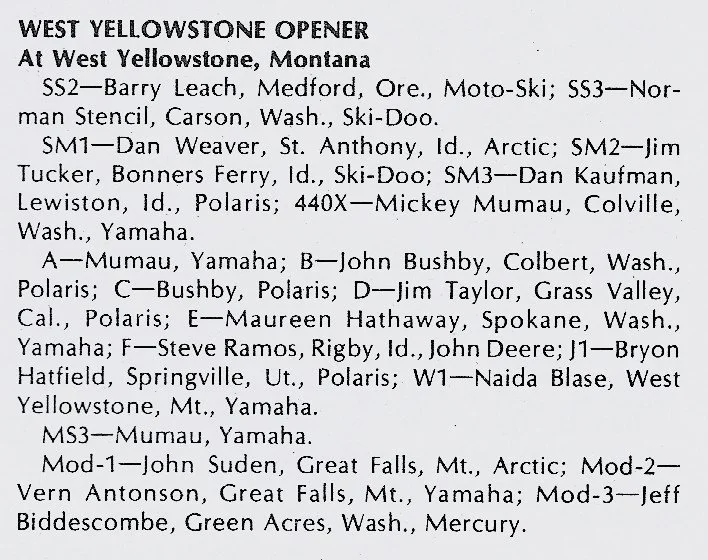 WEST YELLOWSTONE OPENER
At West Yellowstone, Montana

SS2—Barry Leach, Medford, Ore., Moto-Ski; SS3—Norman Stencil, Carson, Wash., Ski-Doo.

SM1—Dan Weaver, St. Anthony, Id., Arctic; SM2—Jim Tucker, Bonners Ferry, Id., Ski-Doo; SM3—Dan Kaufman, Lewiston, Id., Polaris; 440X—Mickey Mumau, Colville, Wash., Yamaha.

A—Mumau, Yamaha; B—John Bushby, Colbert, Wash., Polaris; C—Bushby, Polaris; D—Jim Taylor, Grass Valley, Cal., Polaris; E—Maureen Hathaway, Spokane, Wash., Yamaha; F—Steve Ramos, Rigby, Id., John Deere; J1—Bryon Hatfield, Springville, Ut., Polaris; W1—Naida Blase, West Yellowstone, Mt., Yamaha.

MS3—Mumau, Yamaha.

Mod-1—John Suden, Great Falls, Mt., Arctic; Mod-2—Vern Antonson, Great Falls, Mt., Yamaha; Mod-3—Jeff Biddescombe, Green Acres, Wash., Mercury.